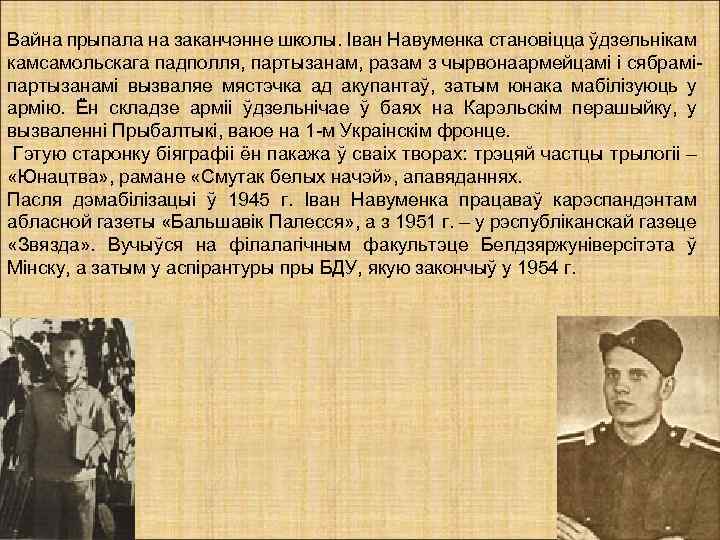 Вайна прыпала на заканчэнне школы. Іван Навуменка становіцца ўдзельнікам камсамольскага падполля, партызанам, разам з чырвонаармейцамі і сябрамі-партызанамі вызваляе мястэчка ад акупантаў, затым юнака мабілізуюць у армію. Ён складзе арміі ўдзельнічае ў баях на Карэльскім перашыйку, у вызваленні Прыбалтыкі, ваюе на 1-м Украінскім фронце.

Гэтую старонку біяграфіі ён пакажа ў сваіх творах: трэцяй частцы трылогіі – «Юнацтва», рамане «Смутак белых начэй», апавяданнях.

Пасля дэмабілізацыі ў 1945 г. Іван Навуменка працаваў карэспандэнтам абласной газеты «Бальшавік Палесся», а з 1951 г. – у рэспубліканскай газеце «Звязда». Вучыўся на філалагічным факультэце Белдзяржуніверсітэта ў Мінску, а затым у аспірантуры пры БДУ, якую закончыў у 1954 г.